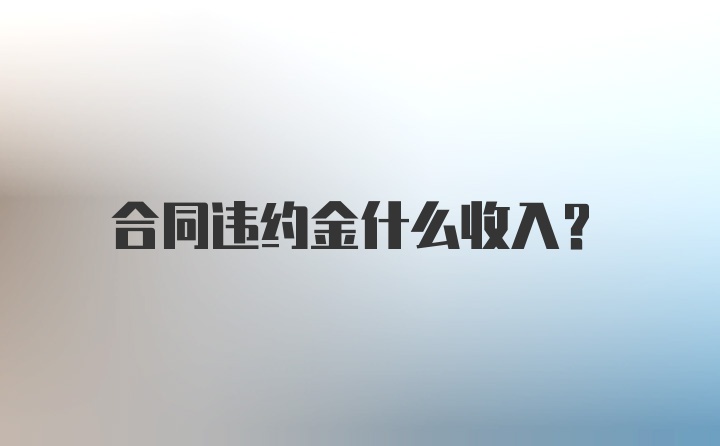 合同违约金什么收入？